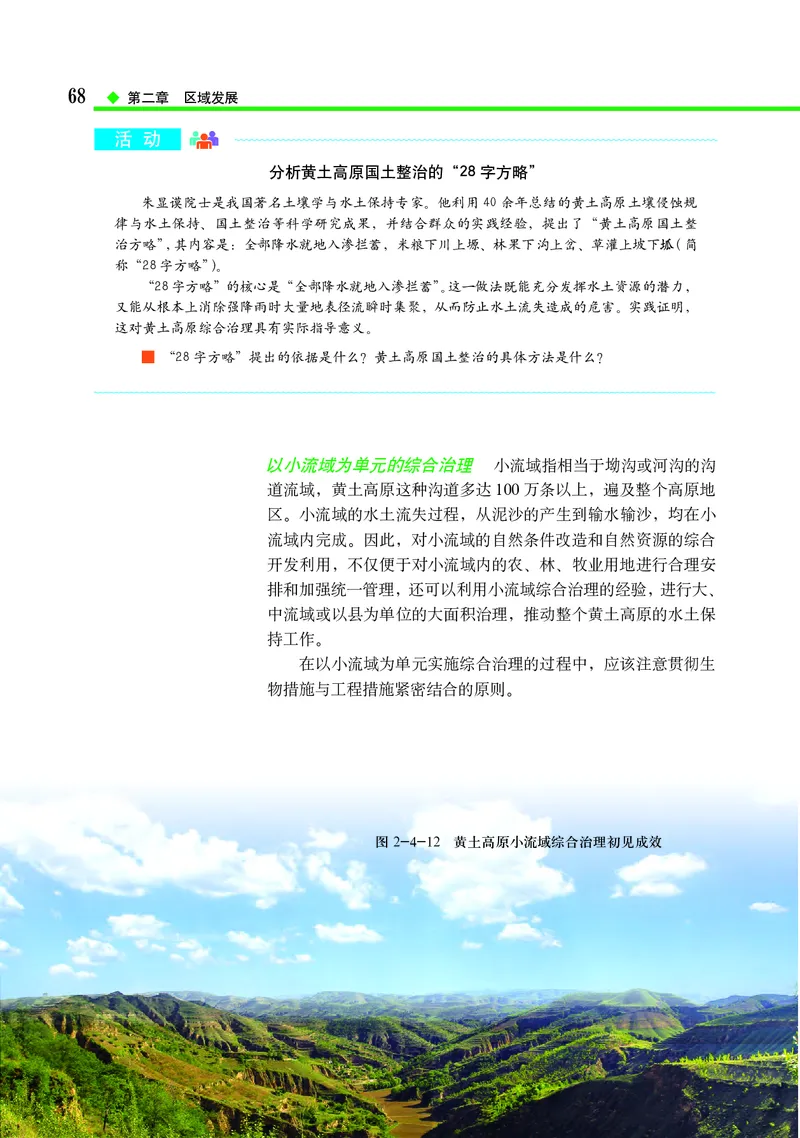 68 ◆ 第二章 区域发展

活 动

分析黄土高原国土整治的“28字方略”

朱显谟院士是我国著名土壤学与水土保持专家。他利用40余年总结的黄土高原土壤侵蚀规律与水土保持、国土整治等科学研究成果，并结合群众的实践经验，提出了“黄土高原国土整治方略”，其内容是：全部降水就地入渗拦蓄、米粮下川上塬、林果下沟上岔、草灌上坡下坬（简称“28字方略”）。

“28字方略”的核心是“全部降水就地入渗拦蓄”。这一做法既能充分发挥水土资源的潜力，又能从根本上消除强降雨时大量地表径流瞬时集聚，从而防止水土流失造成的危害。实践证明，这对黄土高原综合治理具有实际指导意义。

■ “28字方略”提出的依据是什么？黄土高原国土整治的具体方法是什么？

以小流域为单元的综合治理 小流域指相当于坳沟或河沟的沟道流域，黄土高原这种沟道多达100万条以上，遍及整个高原地区。小流域的水土流失过程，从泥沙的产生到输水输沙，均在小流域内完成。因此，对小流域的自然条件改造和自然资源的综合开发利用，不仅便于对小流域内的农、林、牧业用地进行合理安排和加强统一管理，还可以利用小流域综合治理的经验，进行大、中流域或以县为单位的大面积治理，推动整个黄土高原的水土保持工作。

在以小流域为单元实施综合治理的过程中，应该注意贯彻生物措施与工程措施紧密结合的原则。

图 2-4-12 黄土高原小流域综合治理初见成效